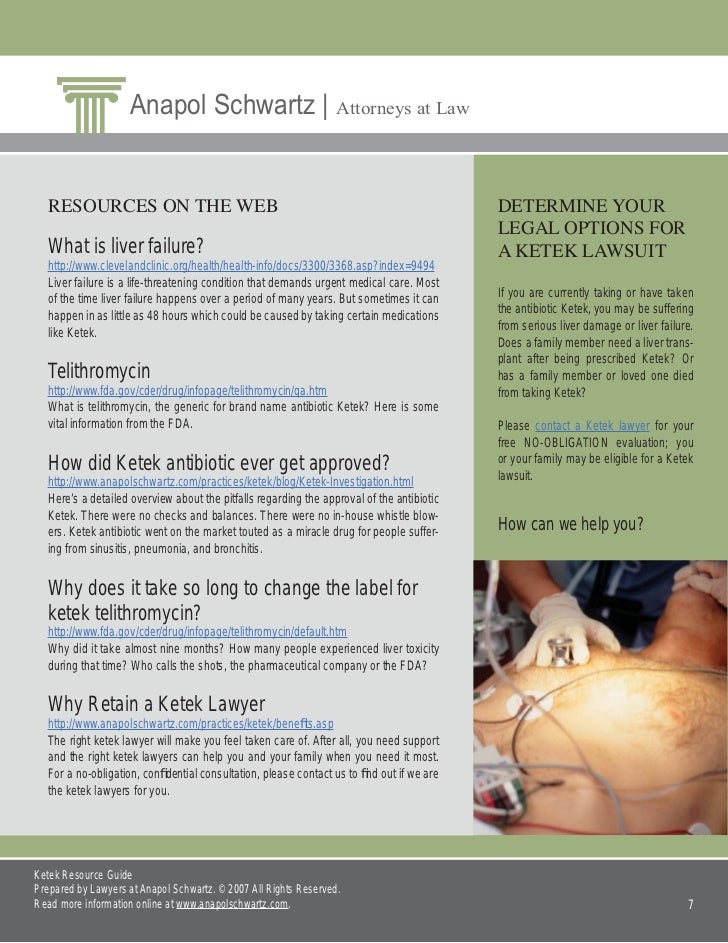 Anapol Schwartz | Attorneys at Law

RESOURCES ON THE WEB

What is liver failure?
http://www.clevelandclinic.org/health/health-info/docs/3300/3368.asp?index=9494
Liver failure is a life-threatening condition that demands urgent medical care. Most of the time liver failure happens over a period of many years. But sometimes it can happen in as little as 48 hours which could be caused by taking certain medications like Ketek.

Telithromycin
http://www.fda.gov/cder/drug/infopage/telithromycin/qa.htm
What is telithromycin, the generic for brand name antibiotic Ketek? Here is some vital information from the FDA.

How did Ketek antibiotic ever get approved?
http://www.anapolschwartz.com/practices/ketek/blog/Ketek-Investigation.html
Here's a detailed overview about the pitfalls regarding the approval of the antibiotic Ketek. There were no checks and balances. There were no in-house whistle blowers. Ketek antibiotic went on the market touted as a miracle drug for people suffering from sinusitis, pneumonia, and bronchitis.

Why does it take so long to change the label for ketek telithromycin?
http://www.fda.gov/cder/drug/infopage/telithromycin/default.htm
Why did it take almost nine months? How many people experienced liver toxicity during that time? Who calls the shots, the pharmaceutical company or the FDA?

Why Retain a Ketek Lawyer
http://www.anapolschwartz.com/practices/ketek/benefits.asp
The right ketek lawyer will make you feel taken care of. After all, you need support and the right ketek lawyers can help you and your family when you need it most. For a no-obligation, confidential consultation, please contact us to find out if we are the ketek lawyers for you.

DETERMINE YOUR LEGAL OPTIONS FOR A KETEK LAWSUIT

If you are currently taking or have taken the antibiotic Ketek, you may be suffering from serious liver damage or liver failure. Does a family member need a liver transplant after being prescribed Ketek? Or has a family member or loved one died from taking Ketek?

Please contact a Ketek lawyer for your free NO-OBLIGATION evaluation; you or your family may be eligible for a Ketek lawsuit.

How can we help you?

Ketek Resource Guide
Prepared by Lawyers at Anapol Schwartz. © 2007 All Rights Reserved.
Read more information online at www.anapolschwartz.com.

7